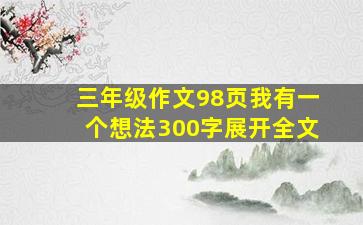 三年级作文98页我有一个想法300字展开全文